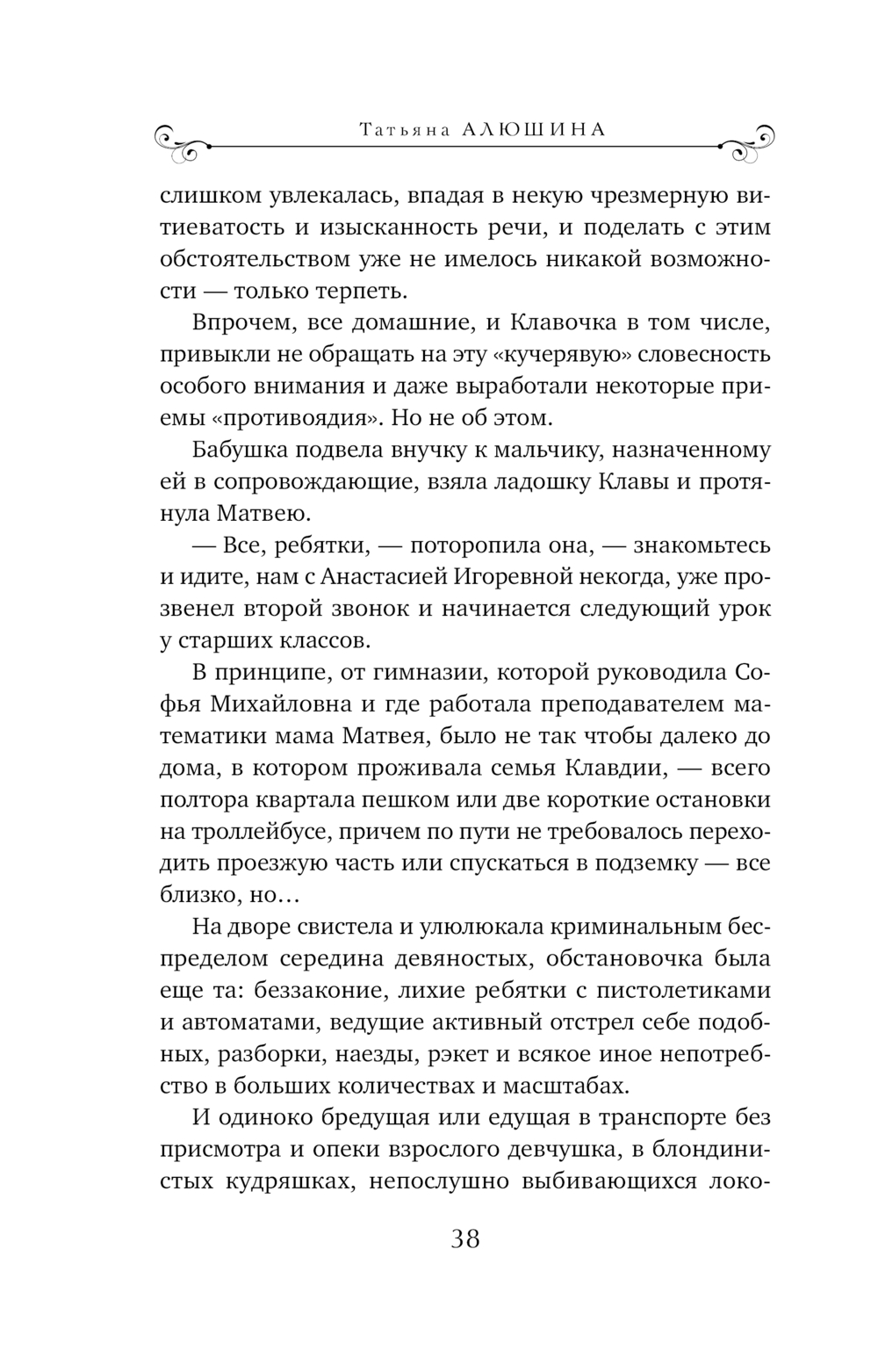 Татьяна АЛЮШИНА

слишком увлекалась, впадая в некую чрезмерную витиеватость и изысканность речи, и поделать с этим обстоятельством уже не имелось никакой возможности — только терпеть.

Впрочем, все домашние, и Клавочка в том числе, привыкли не обращать на эту «кучерявую» словесность особого внимания и даже выработали некоторые приемы «противоядия». Но не об этом.

Бабушка подвела внучку к мальчику, назначенному ей в сопровождающие, взяла ладошку Клавы и протянула Матвею.

— Все, ребятки, — поторопила она, — знакомьтесь и идите, нам с Анастасией Игоревной некогда, уже прозвенел второй звонок и начинается следующий урок у старших классов.

В принципе, от гимназии, которой руководила Софья Михайловна и где работала преподавателем математики мама Матвея, было не так чтобы далеко до дома, в котором проживала семья Клавдии, — всего полтора квартала пешком или две короткие остановки на троллейбусе, причем по пути не требовалось переходить проезжую часть или спускаться в подземку — все близко, но…

На дворе свистела и улюлюкала криминальным беспределом середина девяностых, обстановочка была еще та: беззаконие, лихие ребятки с пистолетиками и автоматами, ведущие активный отстрел себе подобных, разборки, наезды, рэкет и всякое иное непотребство в больших количествах и масштабах.

И одиноко бредущая или едущая в транспорте без присмотра и опеки взрослого девчушка, в блондинистых кудряшках, непослушно выбивающихся локо-

38